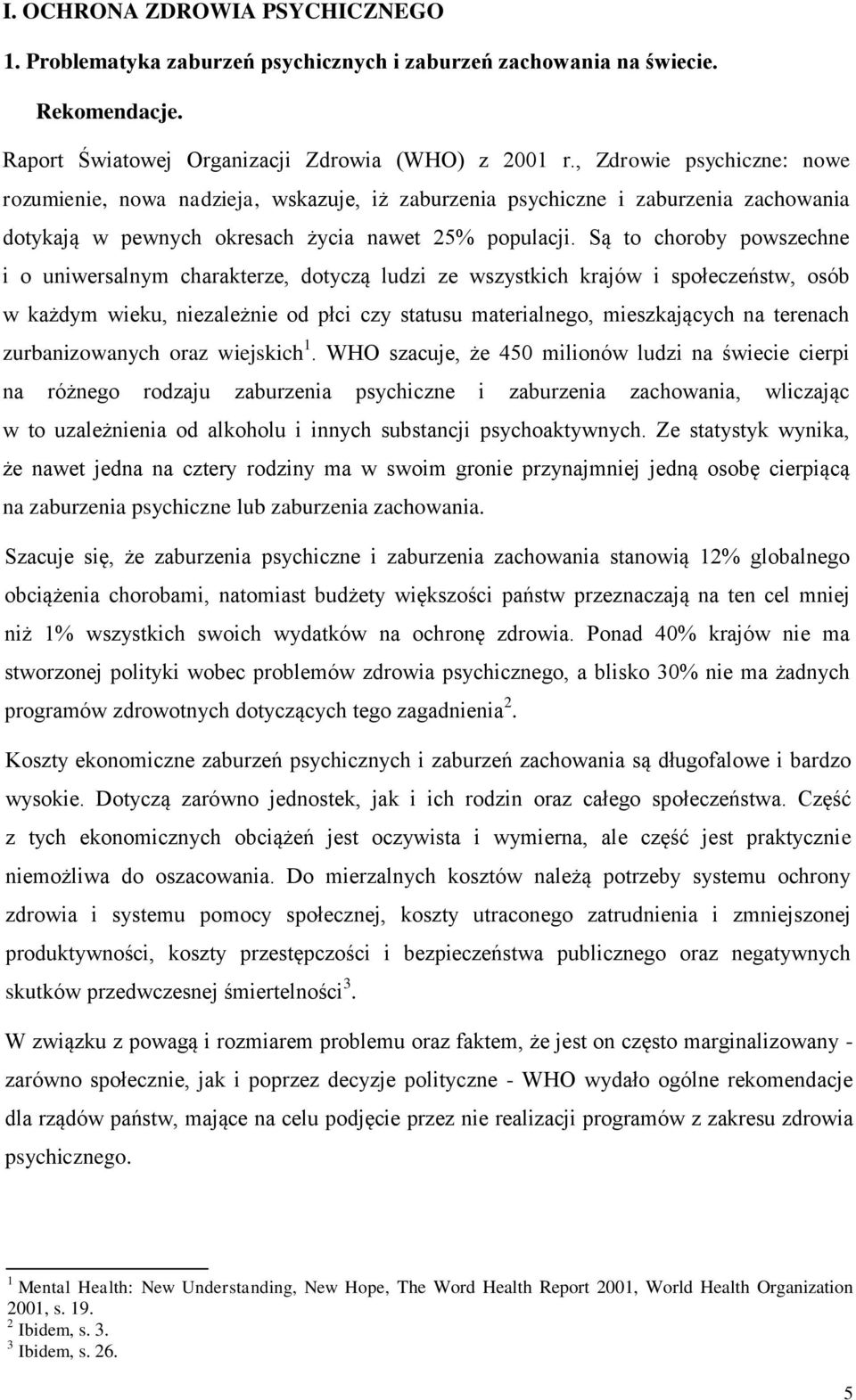 I. OCHRONA ZDROWIA PSYCHICZNEGO

1. Problematyka zaburzeń psychicznych i zaburzeń zachowania na świecie. Rekomendacje.

Raport Światowej Organizacji Zdrowia (WHO) z 2001 r., Zdrowie psychiczne: nowe rozumienie, nowa nadzieja, wskazuje, iż zaburzenia psychiczne i zaburzenia zachowania dotykają w pewnych okresach życia nawet 25% populacji. Są to choroby powszechne i o uniwersalnym charakterze, dotyczą ludzi ze wszystkich krajów i społeczeństw, osób w każdym wieku, niezależnie od płci czy statusu materialnego, mieszkających na terenach zurbanizowanych oraz wiejskich$^1$. WHO szacuje, że 450 milionów ludzi na świecie cierpi na różnego rodzaju zaburzenia psychiczne i zaburzenia zachowania, wliczając w to uzależnienia od alkoholu i innych substancji psychoaktywnych. Ze statystyk wynika, że nawet jedna na cztery rodziny ma w swoim gronie przynajmniej jedną osobę cierpiącą na zaburzenia psychiczne lub zaburzenia zachowania.

Szacuje się, że zaburzenia psychiczne i zaburzenia zachowania stanowią 12% globalnego obciążenia chorobami, natomiast budżety większości państw przeznaczają na ten cel mniej niż 1% wszystkich swoich wydatków na ochronę zdrowia. Ponad 40% krajów nie ma stworzonej polityki wobec problemów zdrowia psychicznego, a blisko 30% nie ma żadnych programów zdrowotnych dotyczących tego zagadnienia$^2$.

Koszty ekonomiczne zaburzeń psychicznych i zaburzeń zachowania są długofalowe i bardzo wysokie. Dotyczą zarówno jednostek, jak i ich rodzin oraz całego społeczeństwa. Część z tych ekonomicznych obciążeń jest oczywista i wymierna, ale część jest praktycznie niemożliwa do oszacowania. Do mierzalnych kosztów należą potrzeby systemu ochrony zdrowia i systemu pomocy społecznej, koszty utraconego zatrudnienia i zmniejszonej produktywności, koszty przestępczości i bezpieczeństwa publicznego oraz negatywnych skutków przedwczesnej śmiertelności$^3$.

W związku z powagą i rozmiarem problemu oraz faktem, że jest on często marginalizowany - zarówno społecznie, jak i poprzez decyzje polityczne - WHO wydało ogólne rekomendacje dla rządów państw, mające na celu podjęcie przez nie realizacji programów z zakresu zdrowia psychicznego.

$^1$ Mental Health: New Understanding, New Hope, The Word Health Report 2001, World Health Organization 2001, s. 19.
$^2$ Ibidem, s. 3.
$^3$ Ibidem, s. 26.

5